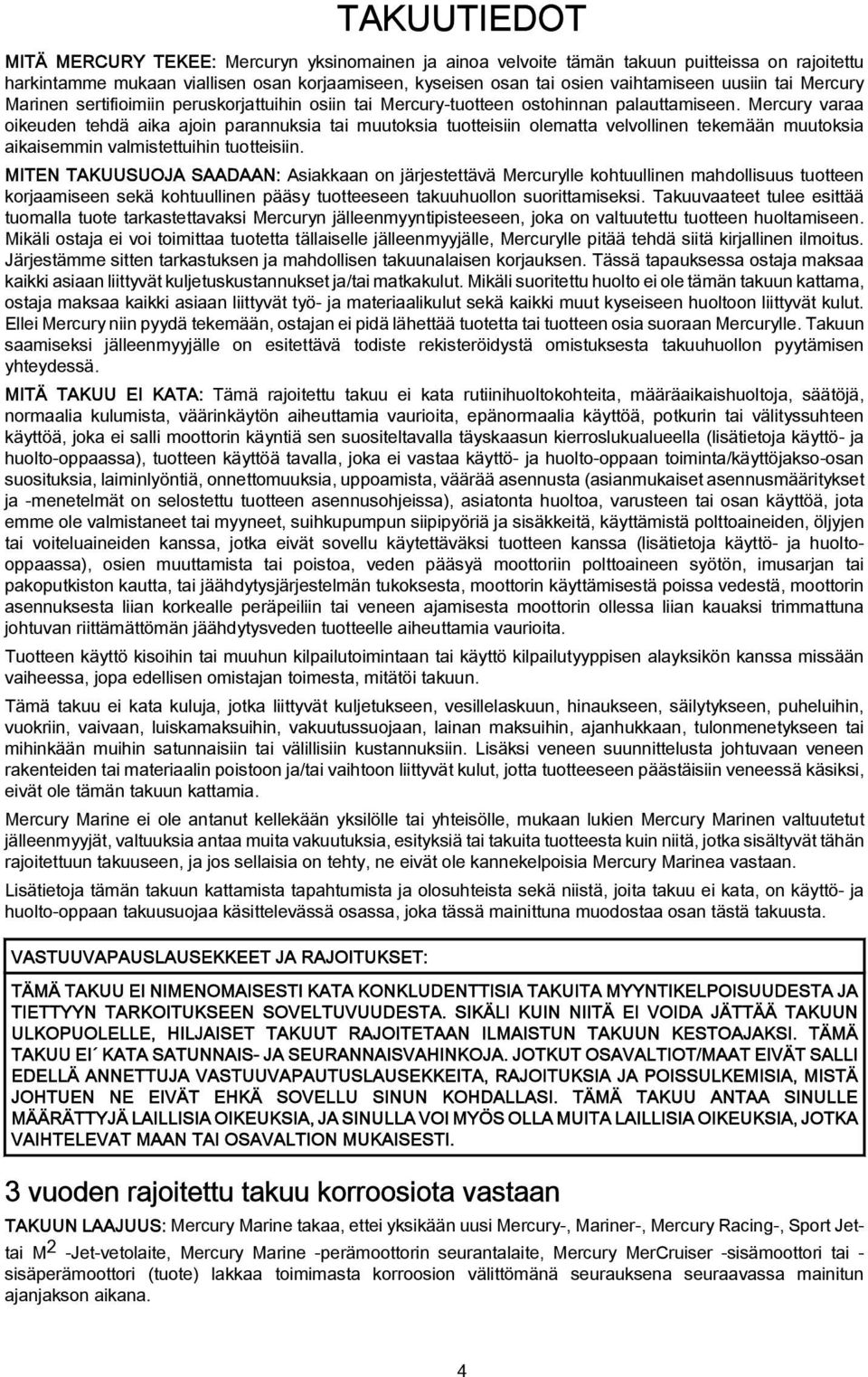 TAKUUTIEDOT

MITÄ MERCURY TEKEE: Mercuryn yksinomainen ja ainoa velvoite tämän takuun puitteissa on rajoitettu harkintamme mukaan viallisen osan korjaamiseen, kyseisen osan tai osien vaihtamiseen uusiin tai Mercury Marinen sertifioimiin peruskorjattuihin osiin tai Mercury-tuotteen ostohinnan palauttamiseen. Mercury varaa oikeuden tehdä aika ajoin parannuksia tai muutoksia tuotteisiin olematta velvollinen tekemään muutoksia aikaisemmin valmistettuihin tuotteisiin.

MITEN TAKUUSUOJA SAADAAN: Asiakkaan on järjestettävä Mercurylle kohtuullinen mahdollisuus tuotteen korjaamiseen sekä kohtuullinen pääsy tuotteeseen takuuhuollon suorittamiseksi. Takuuvaateet tulee esittää tuomalla tuote tarkastettavaksi Mercuryn jälleenmyyntipisteeseen, joka on valtuutettu tuotteen huoltamiseen. Mikäli ostaja ei voi toimittaa tuotetta tällaiselle jälleenmyyjälle, Mercurylle pitää tehdä siitä kirjallinen ilmoitus. Järjestämme sitten tarkastuksen ja mahdollisen takuunalaisen korjauksen. Tässä tapauksessa ostaja maksaa kaikki asiaan liittyvät kuljetuskustannukset ja/tai matkakulut. Mikäli suoritettu huolto ei ole tämän takuun kattama, ostaja maksaa kaikki asiaan liittyvät työ- ja materiaalikulut sekä kaikki muut kyseiseen huoltoon liittyvät kulut. Ellei Mercury niin pyydä tekemään, ostajan ei pidä lähettää tuotetta tai tuotteen osia suoraan Mercurylle. Takuun saamiseksi jälleenmyyjälle on esitettävä todiste rekisteröidystä omistuksesta takuuhuollon pyytämisen yhteydessä.

MITÄ TAKUU EI KATA: Tämä rajoitettu takuu ei kata rutiinihuoltokohteita, määräaikaishuoltoja, säätöjä, normaalia kulumista, väärinkäytön aiheuttamia vaurioita, epänormaalia käyttöä, potkurin tai välityssuhteen käyttöä, joka ei salli moottorin käyntiä sen suositeltavalla täyskaasun kierroslukualueella (lisätietoja käyttö- ja huolto-oppaassa), tuotteen käyttöä tavalla, joka ei vastaa käyttö- ja huolto-oppaan toiminta/käyttöjakso-osan suosituksia, laiminlyöntiä, onnettomuuksia, uppoamista, väärää asennusta (asianmukaiset asennusmääritykset ja -menetelmät on selostettu tuotteen asennusohjeissa), asiatonta huoltoa, varusteen tai osan käyttöä, jota emme ole valmistaneet tai myyneet, suihkupumpun siipipyöriä ja sisäkkeitä, käyttämistä polttoaineiden, öljyjen tai voiteluaineiden kanssa, jotka eivät sovellu käytettäväksi tuotteen kanssa (lisätietoja käyttö- ja huolto-oppaassa), osien muuttamista tai poistoa, veden pääsyä moottoriin polttoaineen syötön, imusarjan tai pakoputkiston kautta, tai jäähdytysjärjestelmän tukoksesta, moottorin käyttämisestä poissa vedestä, moottorin asennuksesta liian korkealle peräpeiliin tai veneen ajamisesta moottorin ollessa liian kauaksi trimmattuna johtuvan riittämättömän jäähdytysveden tuotteelle aiheuttamia vaurioita.

Tuotteen käyttö kisoihin tai muuhun kilpailutoimintaan tai käyttö kilpailutyyppisen alayksikön kanssa missään vaiheessa, jopa edellisen omistajan toimesta, mitätöi takuun.

Tämä takuu ei kata kuluja, jotka liittyvät kuljetukseen, vesillelaskuun, hinaukseen, säilytykseen, puheluihin, vuokriin, vaivaan, luiskamaksuihin, vakuutussuojaan, lainan maksuihin, ajanhukkaan, tulonmenetykseen tai mihinkään muihin satunnaisiin tai välillisiin kustannuksiin. Lisäksi veneen suunnittelusta johtuvaan veneen rakenteiden tai materiaalin poistoon ja/tai vaihtoon liittyvät kulut, jotta tuotteeseen päästäisiin veneessä käsiksi, eivät ole tämän takuun kattamia.

Mercury Marine ei ole antanut kellekään yksilölle tai yhteisölle, mukaan lukien Mercury Marinen valtuutetut jälleenmyyjät, valtuuksia antaa muita vakuutuksia, esityksiä tai takuita tuotteesta kuin niitä, jotka sisältyvät tähän rajoitettuun takuuseen, ja jos sellaisia on tehty, ne eivät ole kannekelpoisia Mercury Marinea vastaan.

Lisätietoja tämän takuun kattamista tapahtumista ja olosuhteista sekä niistä, joita takuu ei kata, on käyttö- ja huolto-oppaan takuusuojaa käsittelevässä osassa, joka tässä mainittuna muodostaa osan tästä takuusta.

VASTUUVAPAUSLAUSEKKEET JA RAJOITUKSET:

TÄMÄ TAKUU EI NIMENOMAISESTI KATA KONKLUDENTTISIA TAKUITA MYYNTIKELPOISUUDESTA JA TIETTYYN TARKOITUKSEEN SOVELTUVUUDESTA. SIKÄLI KUIN NIITÄ EI VOIDA JÄTTÄÄ TAKUUN ULKOPUOLELLE, HILJAISET TAKUUT RAJOITETAAN ILMAISTUN TAKUUN KESTOAJAKSI. TÄMÄ TAKUU EI´ KATA SATUNNAIS- JA SEURANNAISVAHINKOJA. JOTKUT OSAVALTIOT/MAAT EIVÄT SALLI EDELLÄ ANNETTUJA VASTUUVAPAUTUSLAUSEKKEITA, RAJOITUKSIA JA POISSULKEMISIA, MISTÄ JOHTUEN NE EIVÄT EHKÄ SOVELLU SINUN KOHDALLASI. TÄMÄ TAKUU ANTAA SINULLE MÄÄRÄTTYJÄ LAILLISIA OIKEUKSIA, JA SINULLA VOI MYÖS OLLA MUITA LAILLISIA OIKEUKSIA, JOTKA VAIHTELEVAT MAAN TAI OSAVALTION MUKAISESTI.

3 vuoden rajoitettu takuu korroosiota vastaan

TAKUUN LAAJUUS: Mercury Marine takaa, ettei yksikään uusi Mercury-, Mariner-, Mercury Racing-, Sport Jet- tai M$^2$ -Jet-vetolaite, Mercury Marine -perämoottorin seurantalaite, Mercury MerCruiser -sisämoottori tai -sisäperämoottori (tuote) lakkaa toimimasta korroosion välittömänä seurauksena seuraavassa mainitun ajanjakson aikana.

4